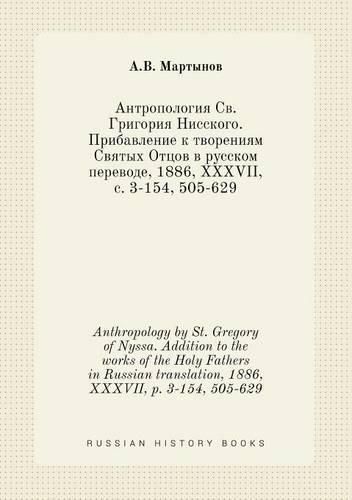 А.В. Мартынов

Антропология Св. Григория Нисского. Прибавление к творениям Святых Отцов в русском переводе, 1886, XXXVII, с. 3-154, 505-629

Anthropology by St. Gregory of Nyssa. Addition to the works of the Holy Fathers in Russian translation, 1886, XXXVII, p. 3-154, 505-629

RUSSIAN HISTORY BOOKS